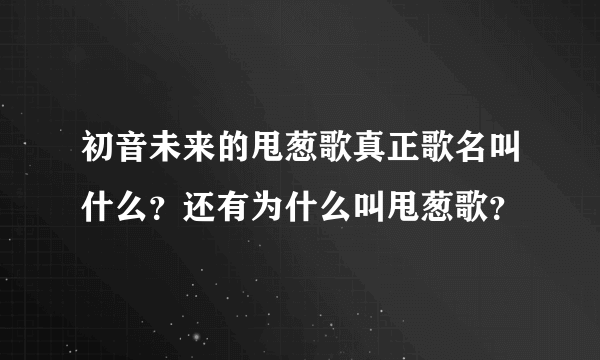 初音未来的甩葱歌真正歌名叫什么？还有为什么叫甩葱歌？